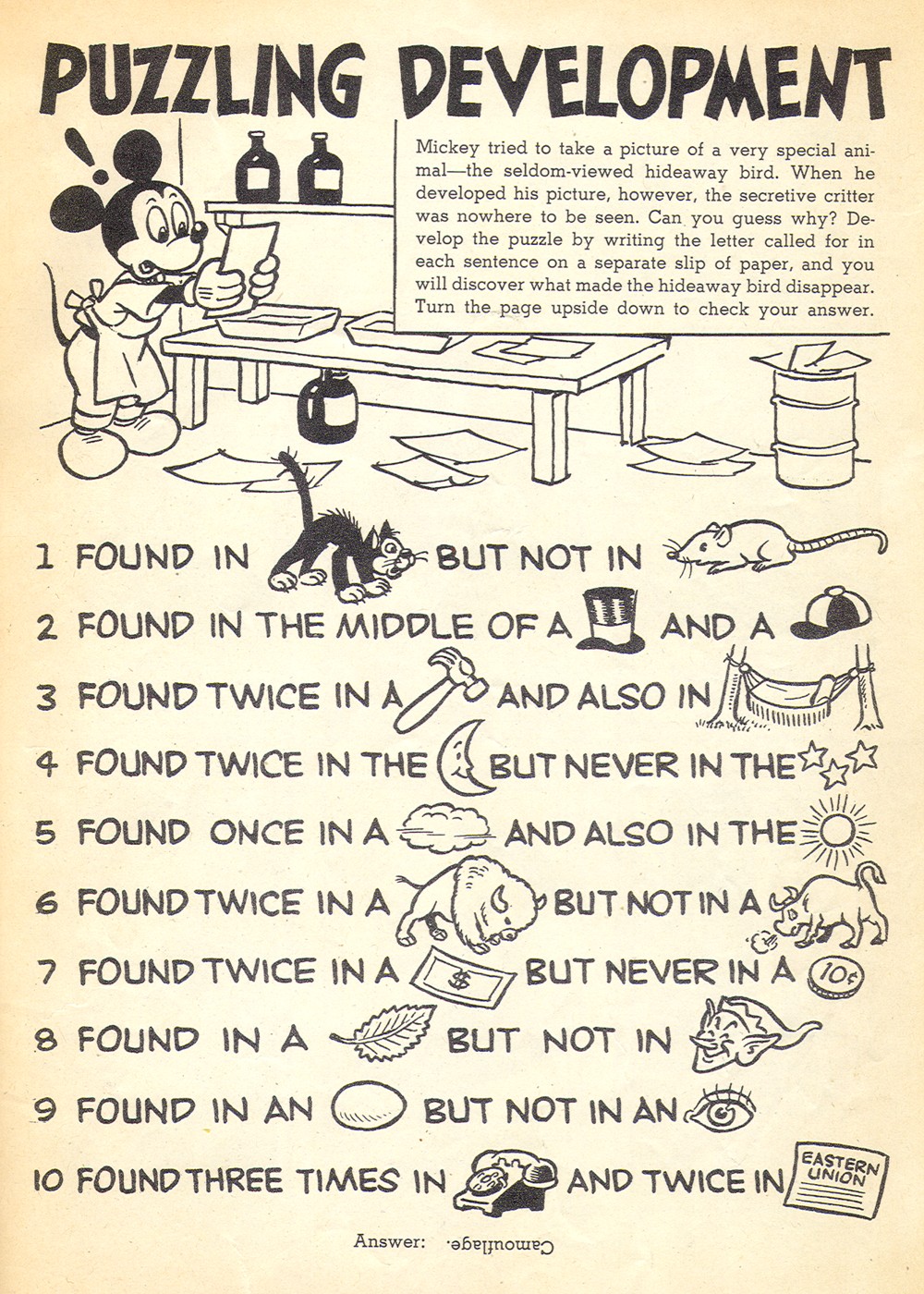 PUZZLING DEVELOPMENT

Mickey tried to take a picture of a very special animal—the seldom-viewed hideaway bird. When he developed his picture, however, the secretive critter was nowhere to be seen. Can you guess why? Develop the puzzle by writing the letter called for in each sentence on a separate slip of paper, and you will discover what made the hideaway bird disappear. Turn the page upside down to check your answer.

1 FOUND IN BUT NOT IN
2 FOUND IN THE MIDDLE OF A AND A
3 FOUND TWICE IN A AND ALSO IN
4 FOUND TWICE IN THE BUT NEVER IN THE
5 FOUND ONCE IN A AND ALSO IN THE
6 FOUND TWICE IN A BUT NOT IN A
7 FOUND TWICE IN A $ BUT NEVER IN A 10¢
8 FOUND IN A BUT NOT IN
9 FOUND IN AN BUT NOT IN AN
10 FOUND THREE TIMES IN AND TWICE IN EASTERN UNION

Answer: Camouflage.